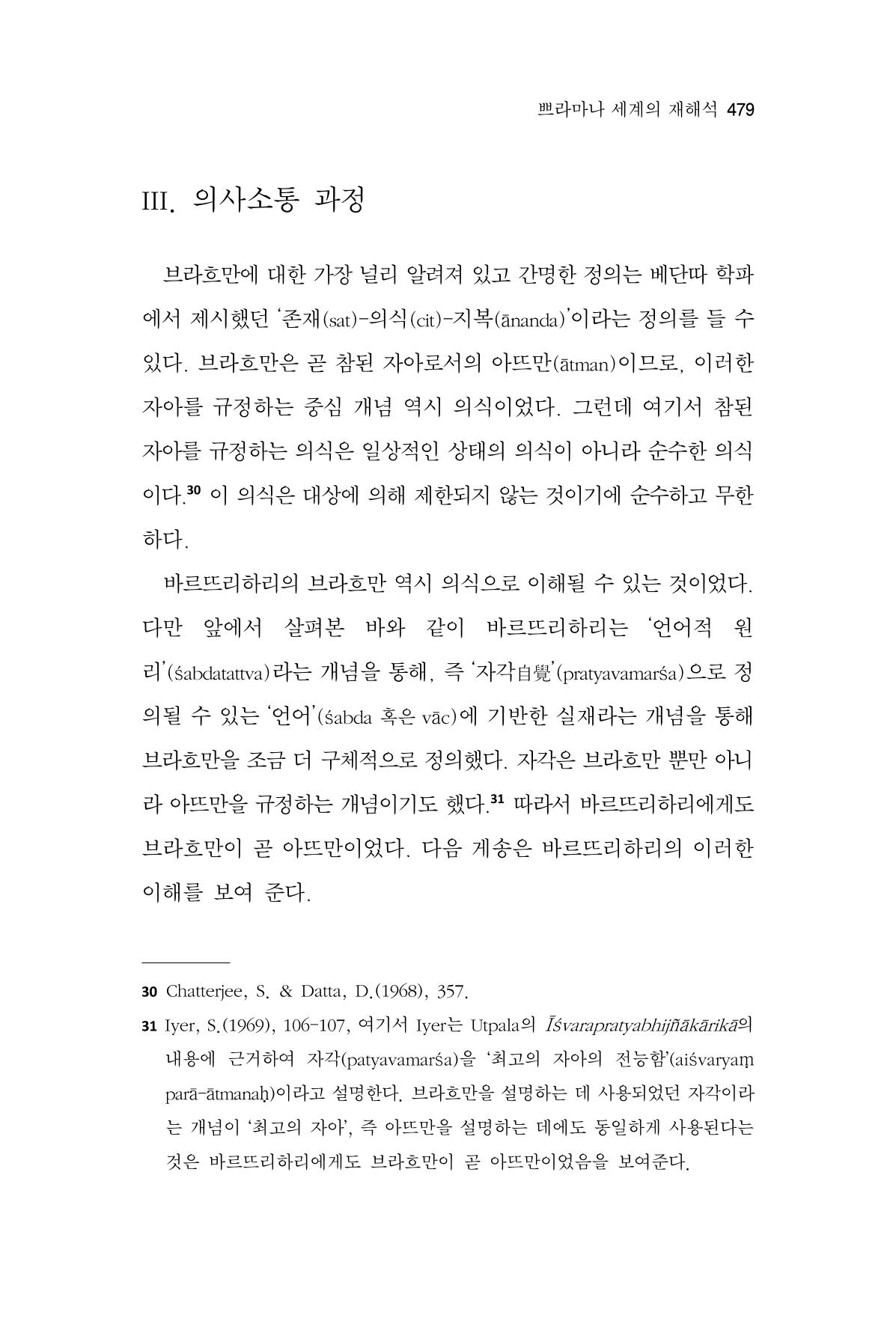 쁘라마나 세계의 재해석 479

III. 의사소통 과정

브라흐만에 대한 가장 널리 알려져 있고 간명한 정의는 베단따 학파에서 제시했던 '존재(sat)-의식(cit)-지복(ānanda)'이라는 정의를 들 수 있다. 브라흐만은 곧 참된 자아로서의 아뜨만(ātman)이므로, 이러한 자아를 규정하는 중심 개념 역시 의식이었다. 그런데 여기서 참된 자아를 규정하는 의식은 일상적인 상태의 의식이 아니라 순수한 의식이다.$^{30}$ 이 의식은 대상에 의해 제한되지 않는 것이기에 순수하고 무한하다.

바르뜨리하리의 브라흐만 역시 의식으로 이해될 수 있는 것이었다. 다만 앞에서 살펴본 바와 같이 바르뜨리하리는 '언어적 원리'(śabdatattva)라는 개념을 통해, 즉 '자각自覺'(pratyavamarśa)으로 정의될 수 있는 '언어'(śabda 혹은 vāc)에 기반한 실재라는 개념을 통해 브라흐만을 조금 더 구체적으로 정의했다. 자각은 브라흐만 뿐만 아니라 아뜨만을 규정하는 개념이기도 했다.$^{31}$ 따라서 바르뜨리하리에게도 브라흐만이 곧 아뜨만이었다. 다음 게송은 바르뜨리하리의 이러한 이해를 보여 준다.

30 Chatterjee, S. & Datta, D.(1968), 357.

31 Iyer, S.(1969), 106-107, 여기서 Iyer는 Utpala의 Īśvarapratyabhijñākārikā의 내용에 근거하여 자각(patyavamarśa)을 '최고의 자아의 전능함'(aiśvaryaṃ parā-ātmanaḥ)이라고 설명한다. 브라흐만을 설명하는 데 사용되었던 자각이라는 개념이 '최고의 자아', 즉 아뜨만을 설명하는 데에도 동일하게 사용된다는 것은 바르뜨리하리에게도 브라흐만이 곧 아뜨만이었음을 보여준다.